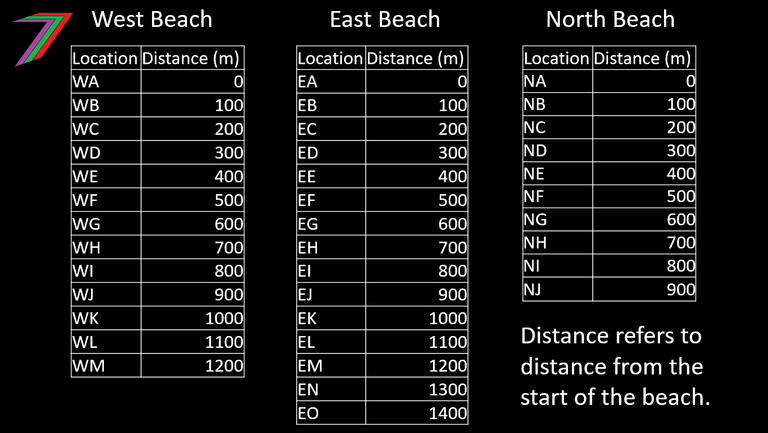 West Beach

| Location | Distance (m) |
|---|---|
| WA | 0 |
| WB | 100 |
| WC | 200 |
| WD | 300 |
| WE | 400 |
| WF | 500 |
| WG | 600 |
| WH | 700 |
| WI | 800 |
| WJ | 900 |
| WK | 1000 |
| WL | 1100 |
| WM | 1200 |

East Beach

| Location | Distance (m) |
|---|---|
| EA | 0 |
| EB | 100 |
| EC | 200 |
| ED | 300 |
| EE | 400 |
| EF | 500 |
| EG | 600 |
| EH | 700 |
| EI | 800 |
| EJ | 900 |
| EK | 1000 |
| EL | 1100 |
| EM | 1200 |
| EN | 1300 |
| EO | 1400 |

North Beach

| Location | Distance (m) |
|---|---|
| NA | 0 |
| NB | 100 |
| NC | 200 |
| ND | 300 |
| NE | 400 |
| NF | 500 |
| NG | 600 |
| NH | 700 |
| NI | 800 |
| NJ | 900 |

Distance refers to distance from the start of the beach.